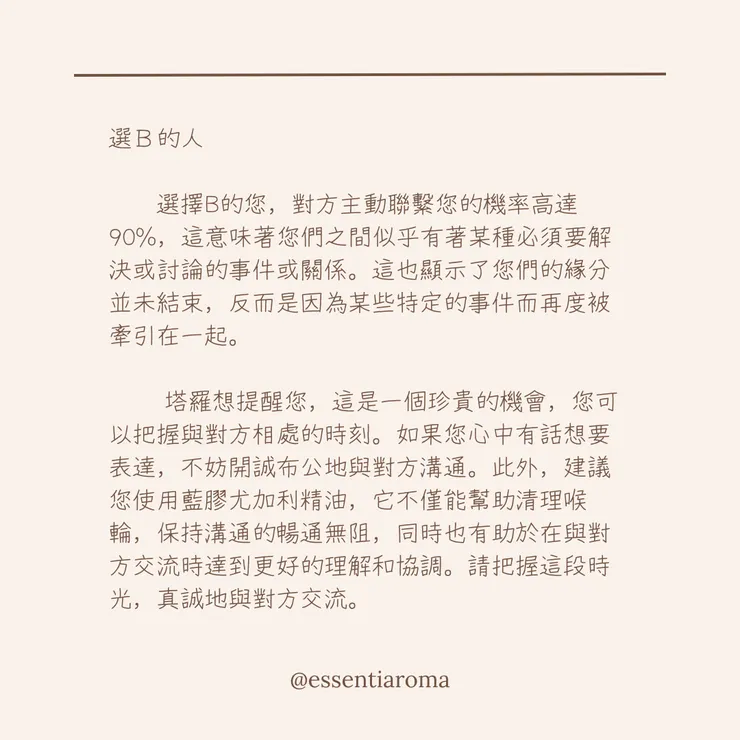 選 B 的人

選擇B的您，對方主動聯繫您的機率高達90%，這意味著您們之間似乎有著某種必須要解決或討論的事件或關係。這也顯示了您們的緣分並未結束，反而是因為某些特定的事件而再度被牽引在一起。

塔羅想提醒您，這是一個珍貴的機會，您可以把握與對方相處的時刻。如果您心中有話想要表達，不妨開誠布公地與對方溝通。此外，建議您使用藍膠尤加利精油，它不僅能幫助清理喉輪，保持溝通的暢通無阻，同時也有助於在與對方交流時達到更好的理解和協調。請把握這段時光，真誠地與對方交流。

@essentiaroma